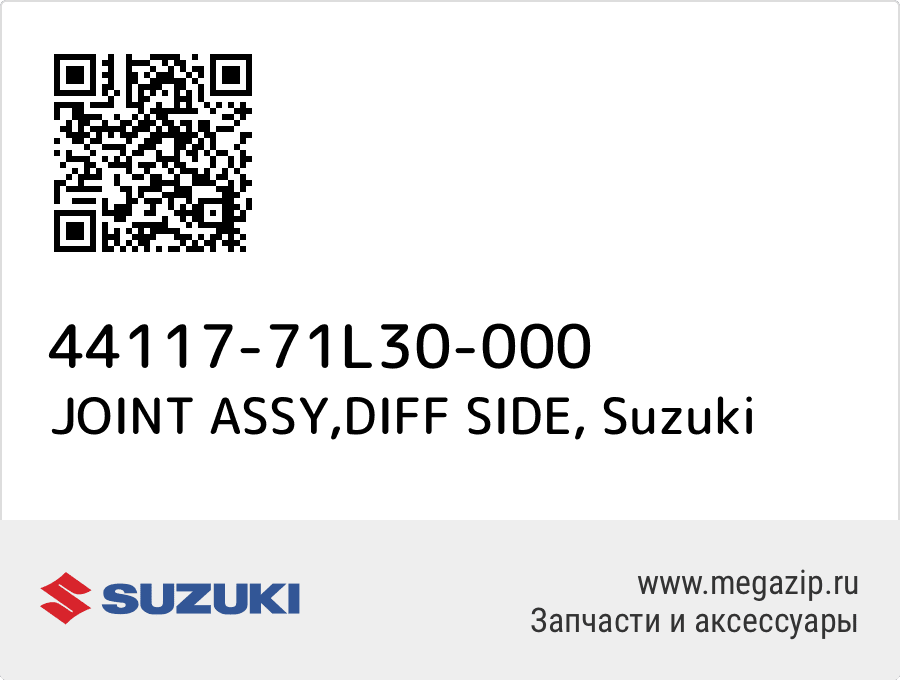 44117-71L30-000
JOINT ASSY,DIFF SIDE, Suzuki

SUZUKI

www.megazip.ru
Запчасти и аксессуары